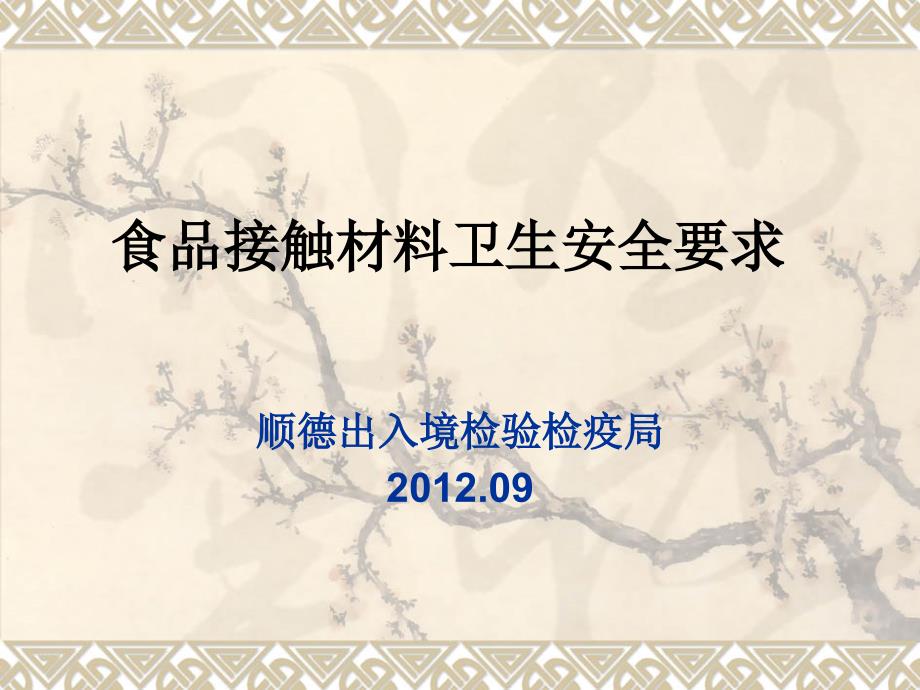 食品接触材料卫生安全要求

顺德出入境检验检疫局
2012.09